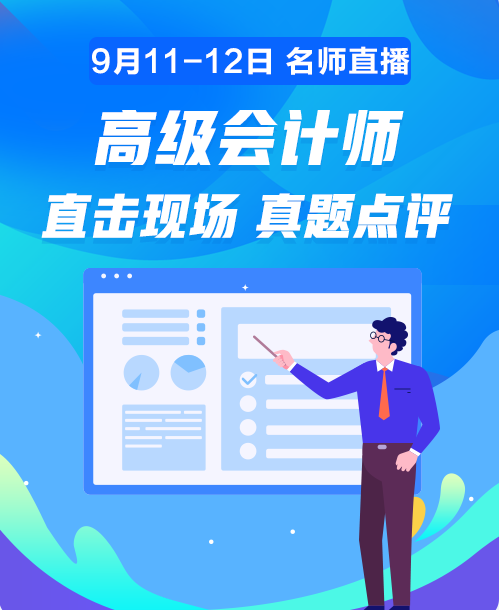 9月11-12日 名师直播

高级会计师

直击现场 真题点评